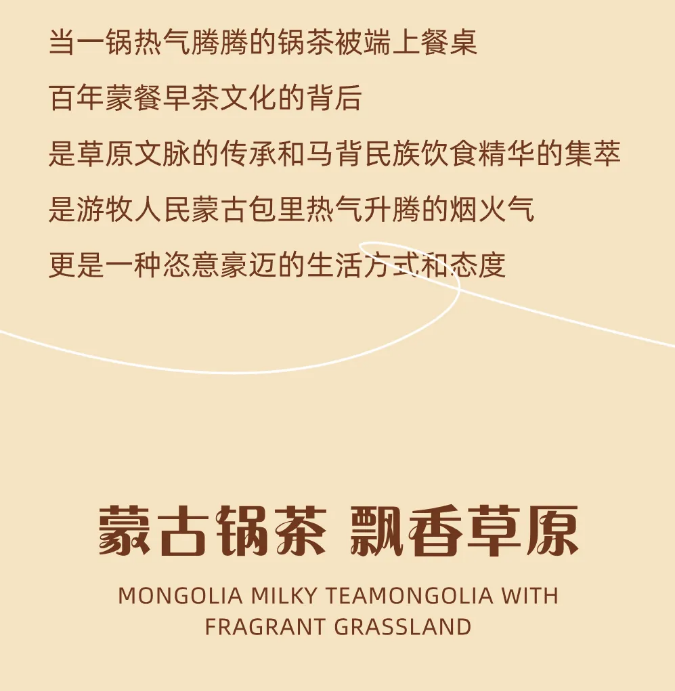 当一锅热气腾腾的锅茶被端上餐桌

百年蒙餐早茶文化的背后

是草原文脉的传承和马背民族饮食精华的集萃

是游牧人民蒙古包里热气升腾的烟火气

更是一种恣意豪迈的生活方式和态度

蒙古锅茶 飘香草原

MONGOLIA MILKY TEAMONGOLIA WITH FRAGRANT GRASSLAND